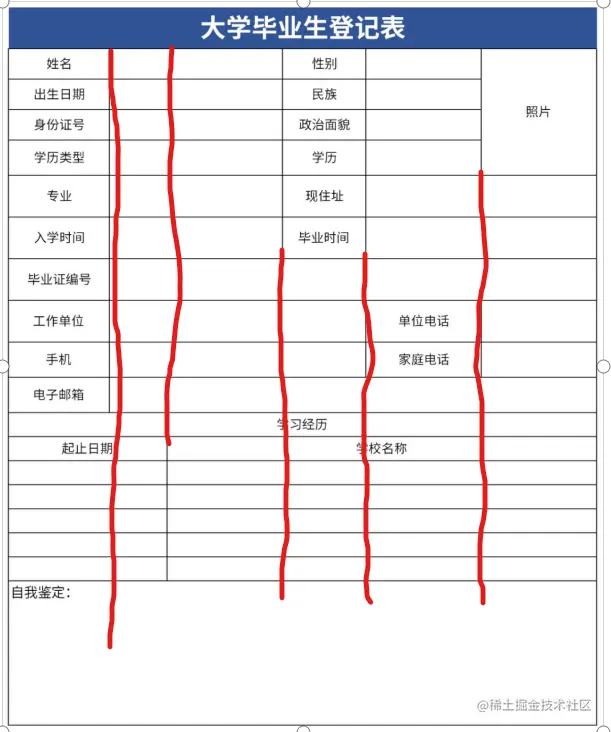 大学毕业生登记表

| 姓名 | | 性别 | | 照片 |
|---|---|---|---|---|
| 出生日期 | | 民族 | | |
| 身份证号 | | 政治面貌 | | |
| 学历类型 | | 学历 | | |
| 专业 | | 现住址 | | |
| 入学时间 | | 毕业时间 | | |
| 毕业证编号 | | | | |
| 工作单位 | | | 单位电话 | |
| 手机 | | | 家庭电话 | |
| 电子邮箱 | | | | |

学习经历

| 起止日期 | 学校名称 |
|---|---|
| | |
| | |
| | |
| | |
| | |

自我鉴定：

@稀土掘金技术社区